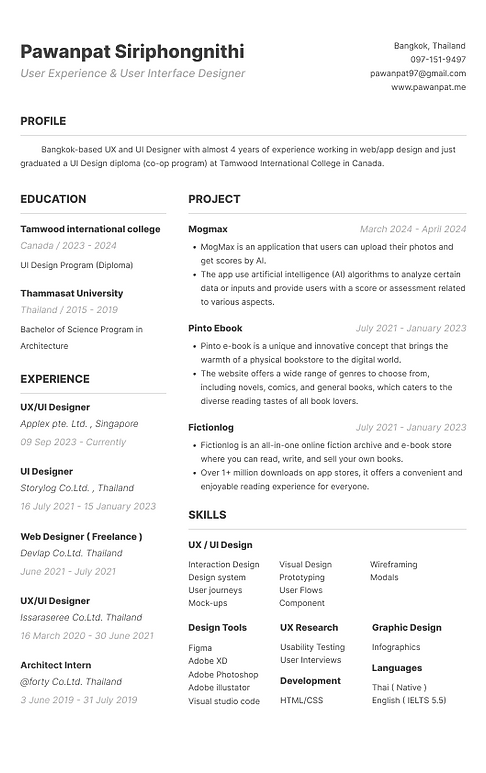 Pawanpat Siriphongnithi
User Experience & User Interface Designer

Bangkok, Thailand
097-151-9497
pawanpat97@gmail.com
www.pawanpat.me

PROFILE

Bangkok-based UX and UI Designer with almost 4 years of experience working in web/app design and just graduated a UI Design diploma (co-op program) at Tamwood International College in Canada.

EDUCATION

Tamwood international college
Canada / 2023 - 2024
UI Design Program (Diploma)

Thammasat University
Thailand / 2015 - 2019
Bachelor of Science Program in Architecture

EXPERIENCE

UX/UI Designer
Applex pte. Ltd. , Singapore
09 Sep 2023 - Currently

UI Designer
Storylog Co.Ltd. , Thailand
16 July 2021 - 15 January 2023

Web Designer ( Freelance )
Devlap Co.Ltd. Thailand
June 2021 - July 2021

UX/UI Designer
Issaraseree Co.Ltd. Thailand
16 March 2020 - 30 June 2021

Architect Intern
@forty Co.Ltd. Thailand
3 June 2019 - 31 July 2019

PROJECT

Mogmax
March 2024 - April 2024
• MogMax is an application that users can upload their photos and get scores by AI.
• The app use artificial intelligence (AI) algorithms to analyze certain data or inputs and provide users with a score or assessment related to various aspects.

Pinto Ebook
July 2021 - January 2023
• Pinto e-book is a unique and innovative concept that brings the warmth of a physical bookstore to the digital world.
• The website offers a wide range of genres to choose from, including novels, comics, and general books, which caters to the diverse reading tastes of all book lovers.

Fictionlog
July 2021 - January 2023
• Fictionlog is an all-in-one online fiction archive and e-book store where you can read, write, and sell your own books.
• Over 1+ million downloads on app stores, it offers a convenient and enjoyable reading experience for everyone.

SKILLS

UX / UI Design
Interaction Design
Design system
User journeys
Mock-ups
Visual Design
Prototyping
User Flows
Component
Wireframing
Modals

Design Tools
Figma
Adobe XD
Adobe Photoshop
Adobe illustator
Visual studio code

UX Research
Usability Testing
User Interviews

Development
HTML/CSS

Graphic Design
Infographics

Languages
Thai ( Native )
English ( IELTS 5.5)